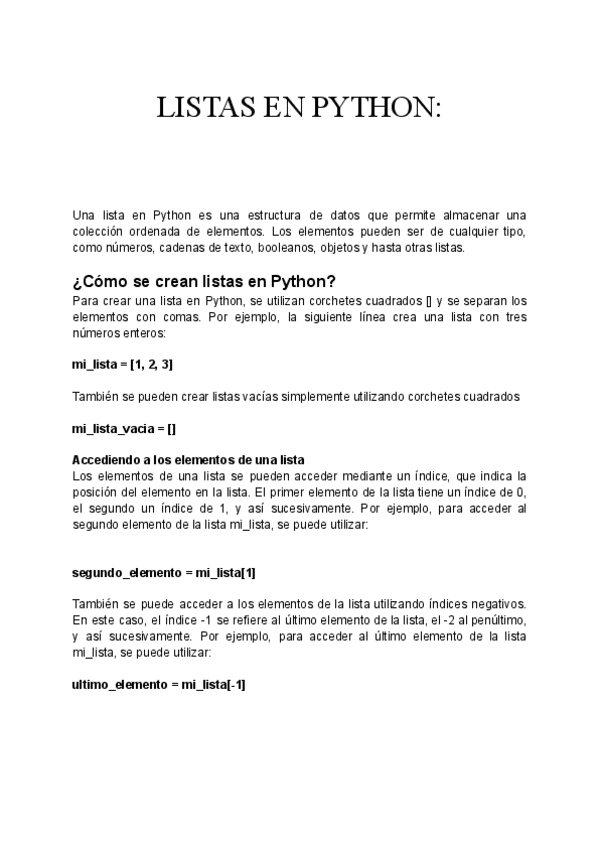 LISTAS EN PYTHON:

Una lista en Python es una estructura de datos que permite almacenar una colección ordenada de elementos. Los elementos pueden ser de cualquier tipo, como números, cadenas de texto, booleanos, objetos y hasta otras listas.

¿Cómo se crean listas en Python?
Para crear una lista en Python, se utilizan corchetes cuadrados [] y se separan los elementos con comas. Por ejemplo, la siguiente línea crea una lista con tres números enteros:

mi_lista = [1, 2, 3]

También se pueden crear listas vacías simplemente utilizando corchetes cuadrados

mi_lista_vacia = []

Accediendo a los elementos de una lista
Los elementos de una lista se pueden acceder mediante un índice, que indica la posición del elemento en la lista. El primer elemento de la lista tiene un índice de 0, el segundo un índice de 1, y así sucesivamente. Por ejemplo, para acceder al segundo elemento de la lista mi_lista, se puede utilizar:

segundo_elemento = mi_lista[1]

También se puede acceder a los elementos de la lista utilizando índices negativos. En este caso, el índice -1 se refiere al último elemento de la lista, el -2 al penúltimo, y así sucesivamente. Por ejemplo, para acceder al último elemento de la lista mi_lista, se puede utilizar:

ultimo_elemento = mi_lista[-1]